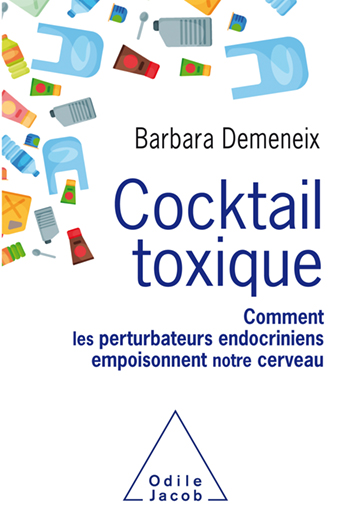 Barbara Demeneix

Cocktail toxique

Comment les perturbateurs endocriniens empoisonnent notre cerveau

Odile Jacob